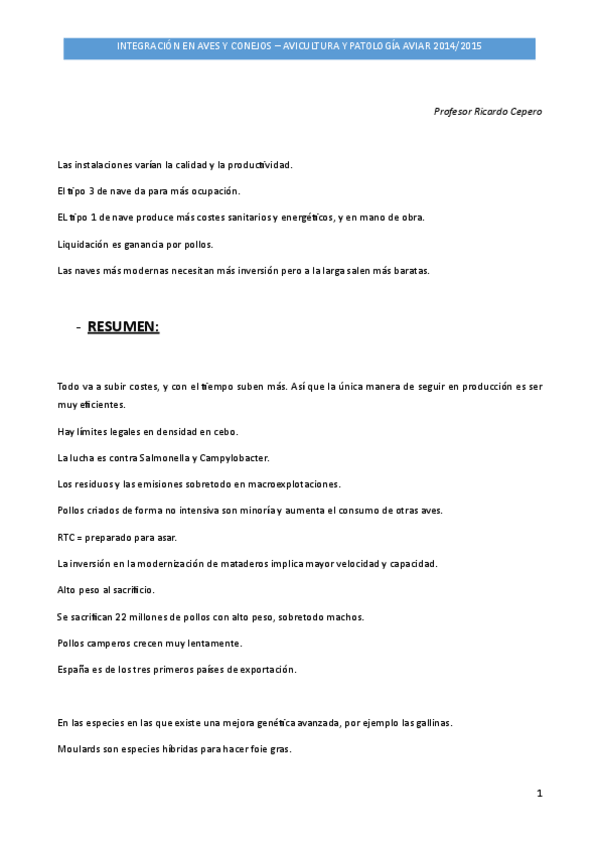 INTEGRACIÓN EN AVES Y CONEJOS – AVICULTURA Y PATOLOGÍA AVIAR 2014/2015

Profesor Ricardo Cepero

Las instalaciones varían la calidad y la productividad.

El tipo 3 de nave da para más ocupación.

EL tipo 1 de nave produce más costes sanitarios y energéticos, y en mano de obra.

Liquidación es ganancia por pollos.

Las naves más modernas necesitan más inversión pero a la larga salen más baratas.

- RESUMEN:

Todo va a subir costes, y con el tiempo suben más. Así que la única manera de seguir en producción es ser muy eficientes.

Hay límites legales en densidad en cebo.

La lucha es contra Salmonella y Campylobacter.

Los residuos y las emisiones sobretodo en macroexplotaciones.

Pollos criados de forma no intensiva son minoría y aumenta el consumo de otras aves.

RTC = preparado para asar.

La inversión en la modernización de mataderos implica mayor velocidad y capacidad.

Alto peso al sacrificio.

Se sacrifican 22 millones de pollos con alto peso, sobretodo machos.

Pollos camperos crecen muy lentamente.

España es de los tres primeros países de exportación.

En las especies en las que existe una mejora genética avanzada, por ejemplo las gallinas.

Moulards son especies híbridas para hacer foie gras.

1